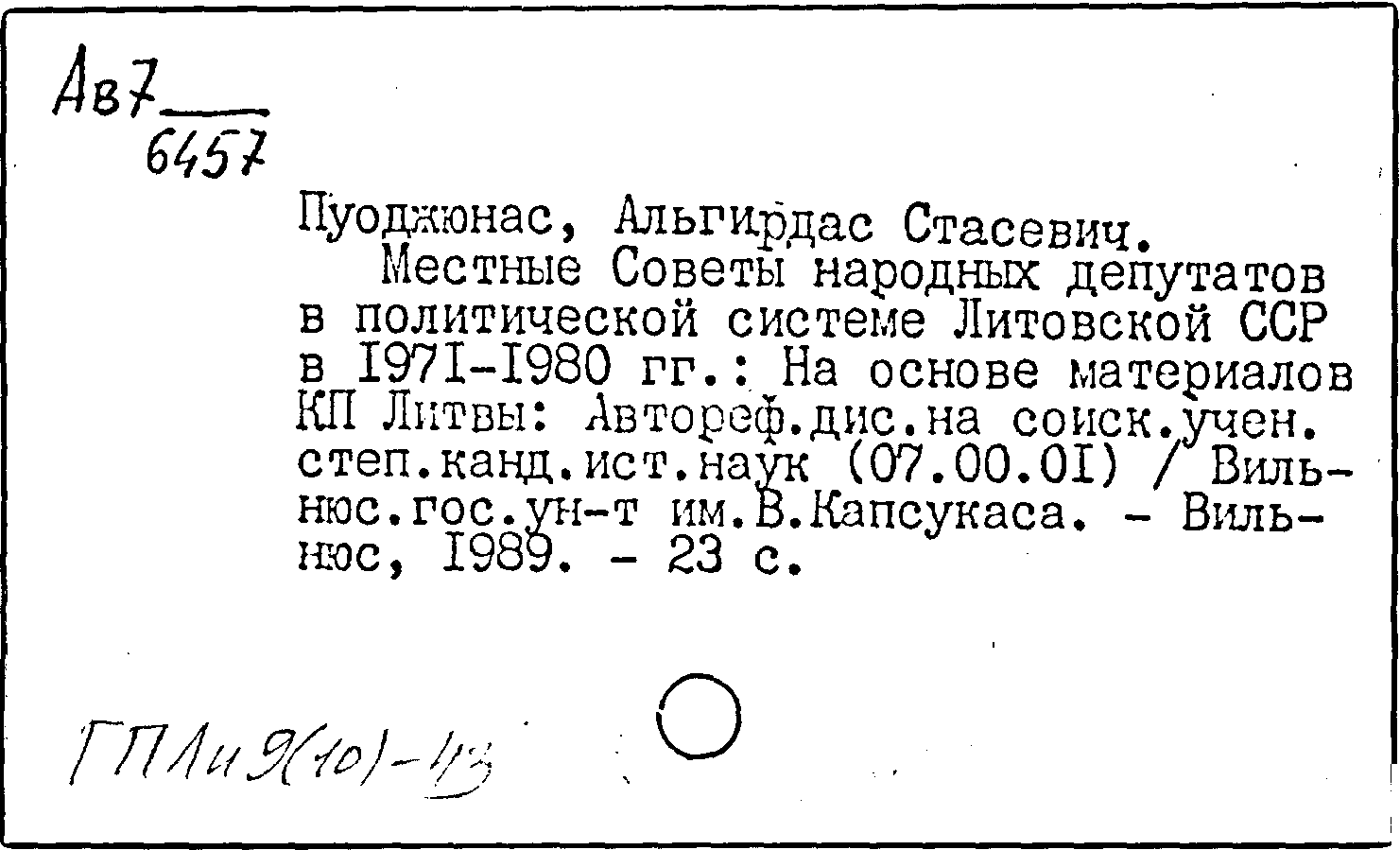 Ав7
6457

Пуоджюнас, Альгирдас Стасевич.
Местные Советы народных депутатов в политической системе Литовской ССР в 1971-1980 гг.: На основе материалов КП Литвы: Автореф.дис.на соиск.учен. степ.канд.ист.наук (07.00.01) / Вильнюс.гос.ун-т им.В.Капсукаса. - Вильнюс, 1989. - 23 с.

ГПЛи 9(10)-43